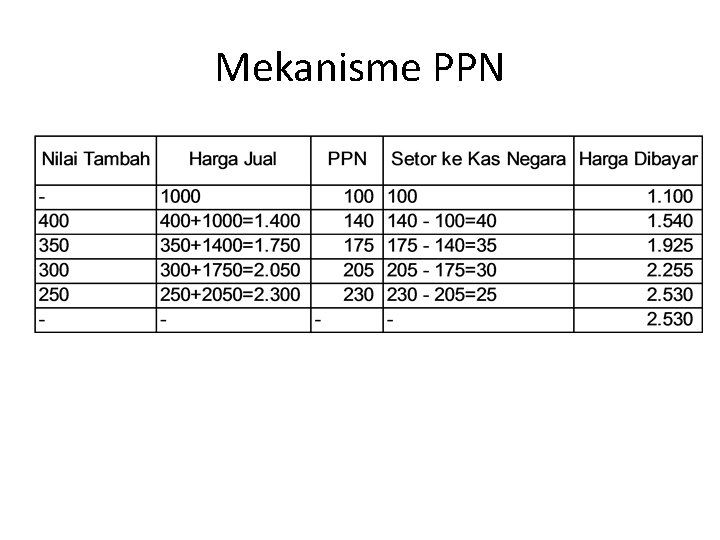 Mekanisme PPN

| Nilai Tambah | Harga Jual | PPN | Setor ke Kas Negara | Harga Dibayar |
|---|---|---|---|---|
| - | 1000 | 100 | 100 | 1.100 |
| 400 | 400+1000=1.400 | 140 | 140 - 100=40 | 1.540 |
| 350 | 350+1400=1.750 | 175 | 175 - 140=35 | 1.925 |
| 300 | 300+1750=2.050 | 205 | 205 - 175=30 | 2.255 |
| 250 | 250+2050=2.300 | 230 | 230 - 205=25 | 2.530 |
| - | - | - | - | 2.530 |